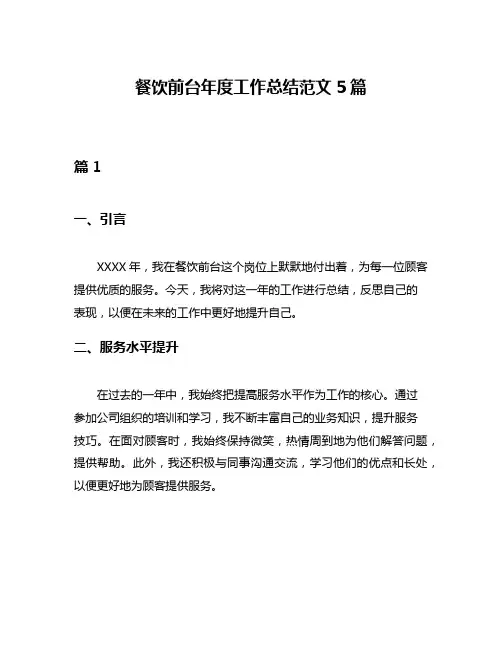 餐饮前台年度工作总结范文 5 篇

篇 1

一、引言

XXXX 年，我在餐饮前台这个岗位上默默地付出着，为每一位顾客提供优质的服务。今天，我将对这一年的工作进行总结，反思自己的表现，以便在未来的工作中更好地提升自己。

二、服务水平提升

在过去的一年中，我始终把提高服务水平作为工作的核心。通过参加公司组织的培训和学习，我不断丰富自己的业务知识，提升服务技巧。在面对顾客时，我始终保持微笑，热情周到地为他们解答问题，提供帮助。此外，我还积极与同事沟通交流，学习他们的优点和长处，以便更好地为顾客提供服务。